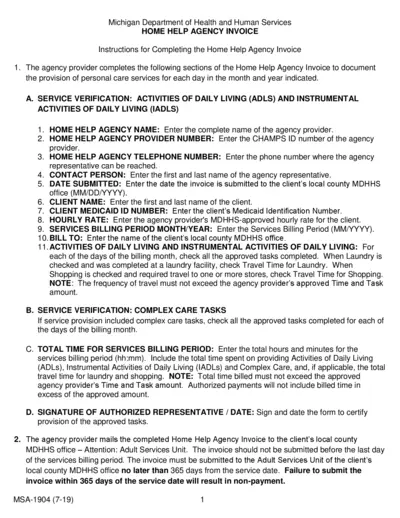 Michigan Department of Health and Human Services
HOME HELP AGENCY INVOICE

Instructions for Completing the Home Help Agency Invoice

1. The agency provider completes the following sections of the Home Help Agency Invoice to document the provision of personal care services for each day in the month and year indicated.

A. SERVICE VERIFICATION: ACTIVITIES OF DAILY LIVING (ADLS) AND INSTRUMENTAL ACTIVITIES OF DAILY LIVING (IADLS)

1. HOME HELP AGENCY NAME: Enter the complete name of the agency provider.
2. HOME HELP AGENCY PROVIDER NUMBER: Enter the CHAMPS ID number of the agency provider.
3. HOME HELP AGENCY TELEPHONE NUMBER: Enter the phone number where the agency representative can be reached.
4. CONTACT PERSON: Enter the first and last name of the agency representative.
5. DATE SUBMITTED: Enter the date the invoice is submitted to the client's local county MDHHS office (MM/DD/YYYY).
6. CLIENT NAME: Enter the first and last name of the client.
7. CLIENT MEDICAID ID NUMBER: Enter the client's Medicaid Identification Number.
8. HOURLY RATE: Enter the agency provider's MDHHS-approved hourly rate for the client.
9. SERVICES BILLING PERIOD MONTH/YEAR: Enter the Services Billing Period (MM/YYYY).
10. BILL TO: Enter the name of the client's local county MDHHS office.
11. ACTIVITIES OF DAILY LIVING AND INSTRUMENTAL ACTIVITIES OF DAILY LIVING: For each of the days of the billing month, check all the approved tasks completed. When Laundry is checked and was completed at a laundry facility, check Travel Time for Laundry. When Shopping is checked and required travel to one or more stores, check Travel Time for Shopping. NOTE: The frequency of travel must not exceed the agency provider's approved Time and Task amount.

B. SERVICE VERIFICATION: COMPLEX CARE TASKS
If service provision included complex care tasks, check all the approved tasks completed for each of the days of the billing month.

C. TOTAL TIME FOR SERVICES BILLING PERIOD: Enter the total hours and minutes for the services billing period (hh:mm). Include the total time spent on providing Activities of Daily Living (ADLs), Instrumental Activities of Daily Living (IADLs) and Complex Care, and, if applicable, the total travel time for laundry and shopping. NOTE: Total time billed must not exceed the approved agency provider's Time and Task amount. Authorized payments will not include billed time in excess of the approved amount.

D. SIGNATURE OF AUTHORIZED REPRESENTATIVE / DATE: Sign and date the form to certify provision of the approved tasks.

2. The agency provider mails the completed Home Help Agency Invoice to the client's local county MDHHS office – Attention: Adult Services Unit. The invoice should not be submitted before the last day of the services billing period. The invoice must be submitted to the Adult Services Unit of the client's local county MDHHS office no later than 365 days from the service date. Failure to submit the invoice within 365 days of the service date will result in non-payment.

MSA-1904 (7-19) 1